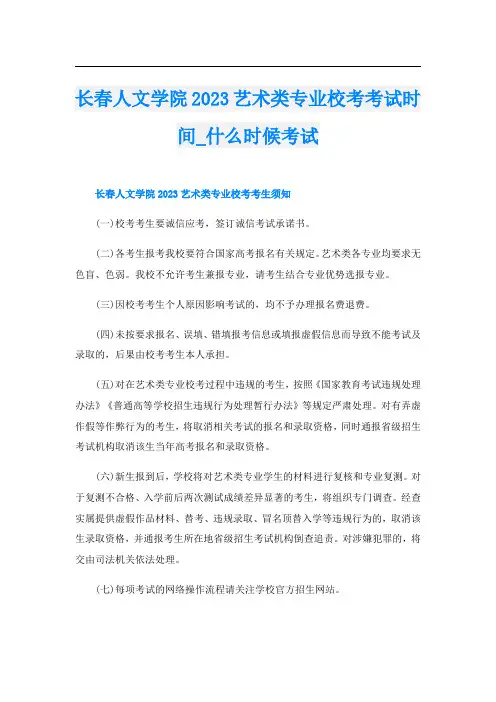 长春人文学院2023艺术类专业校考考试时间_什么时候考试

长春人文学院2023艺术类专业校考考生须知

(一)校考考生要诚信应考，签订诚信考试承诺书。

(二)各考生报考我校要符合国家高考报名有关规定。艺术类各专业均要求无色盲、色弱。我校不允许考生兼报专业，请考生结合专业优势选报专业。

(三)因校考考生个人原因影响考试的，均不予办理报名费退费。

(四)未按要求报名、误填、错填报考信息或填报虚假信息而导致不能考试及录取的，后果由校考考生本人承担。

(五)对在艺术类专业校考过程中违规的考生，按照《国家教育考试违规处理办法》《普通高等学校招生违规行为处理暂行办法》等规定严肃处理。对有弄虚作假等作弊行为的考生，将取消相关考试的报名和录取资格，同时通报省级招生考试机构取消该生当年高考报名和录取资格。

(六)新生报到后，学校将对艺术类专业学生的材料进行复核和专业复测。对于复测不合格、入学前后两次测试成绩差异显著的考生，将组织专门调查。经查实属提供虚假作品材料、替考、违规录取、冒名顶替入学等违规行为的，取消该生录取资格，并通报考生所在地省级招生考试机构倒查追责。对涉嫌犯罪的，将交由司法机关依法处理。

(七)每项考试的网络操作流程请关注学校官方招生网站。